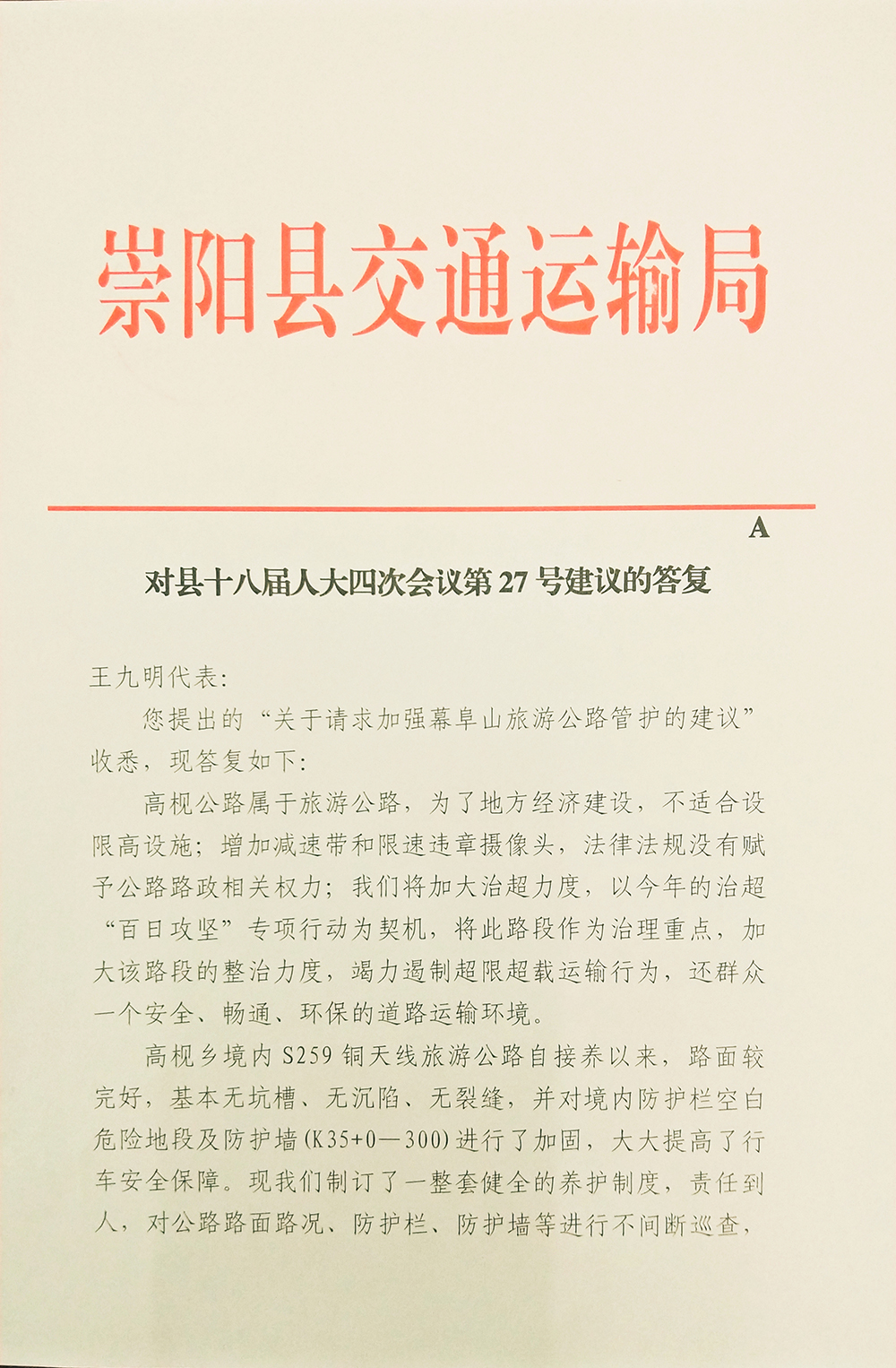 崇阳县交通运输局

A

对县十八届人大四次会议第27号建议的答复

王九明代表:

您提出的“关于请求加强幕阜山旅游公路管护的建议”收悉，现答复如下:

高枧公路属于旅游公路，为了地方经济建设，不适合设限高设施；增加减速带和限速违章摄像头，法律法规没有赋予公路路政相关权力；我们将加大治超力度，以今年的治超“百日攻坚”专项行动为契机，将此路段作为治理重点，加大该路段的整治力度，竭力遏制超限超载运输行为，还群众一个安全、畅通、环保的道路运输环境。

高枧乡境内S259铜天线旅游公路自接养以来，路面较完好，基本无坑槽、无沉陷、无裂缝，并对境内防护栏空白危险地段及防护墙(K35+0—300)进行了加固，大大提高了行车安全保障。现我们制订了一整套健全的养护制度，责任到人，对公路路面路况、防护栏、防护墙等进行不间断巡查，